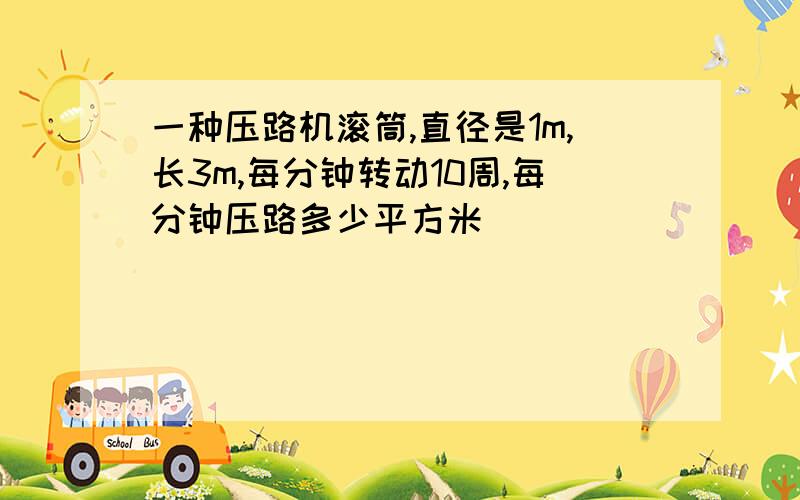 一种压路机滚筒,直径是1m,长3m,每分钟转动10周,每分钟压路多少平方米

5

9

School Bus